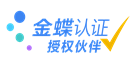 金蝶认证
授权伙伴